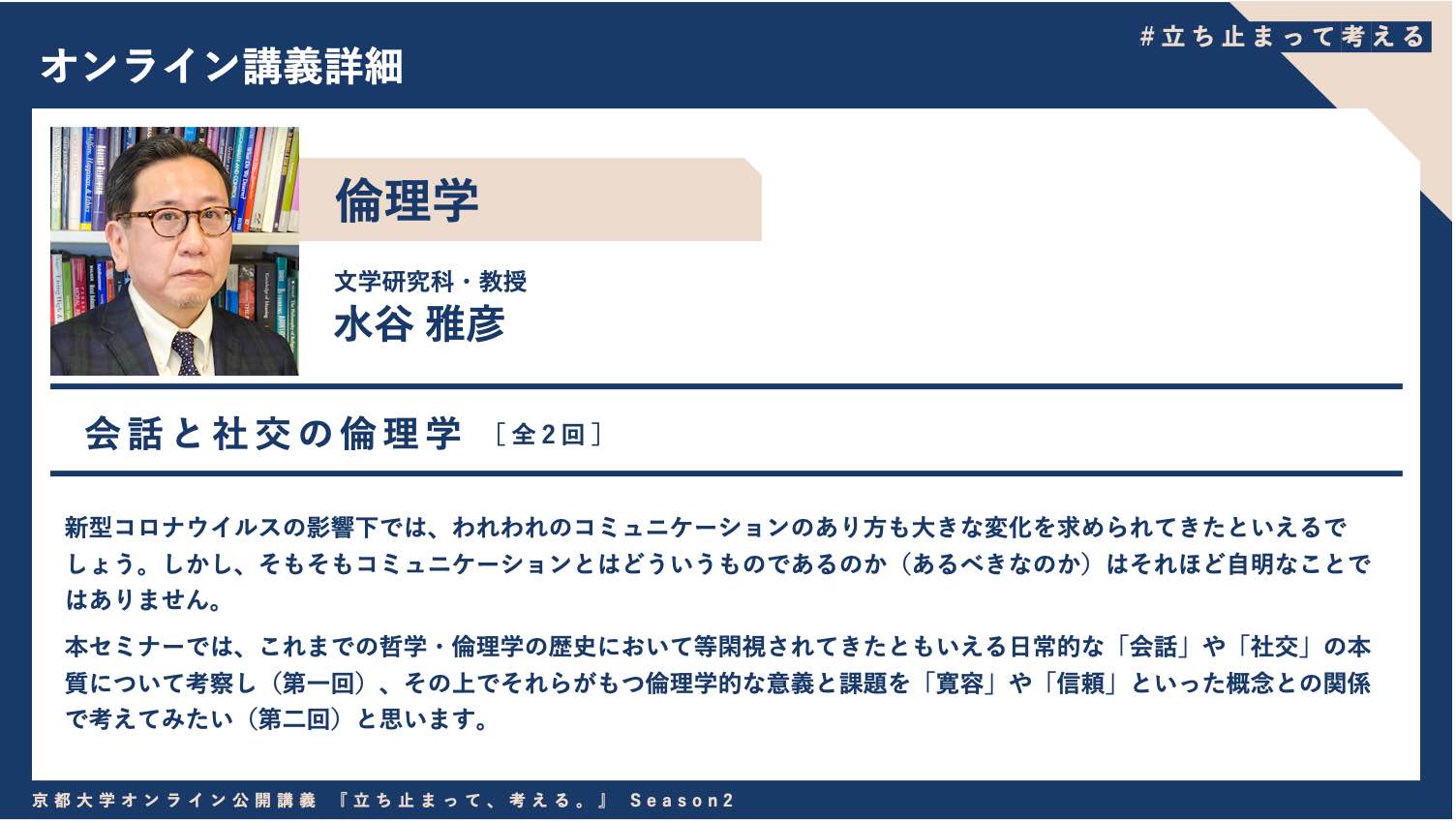 オンライン講義詳細

#立ち止まって考える

倫理学

文学研究科・教授
水谷 雅彦

会話と社交の倫理学 ［全2回］

新型コロナウイルスの影響下では、われわれのコミュニケーションのあり方も大きな変化を求められてきたといえるでしょう。しかし、そもそもコミュニケーションとはどういうものであるのか（あるべきなのか）はそれほど自明なことではありません。

本セミナーでは、これまでの哲学・倫理学の歴史において等閑視されてきたともいえる日常的な「会話」や「社交」の本質について考察し（第一回）、その上でそれらがもつ倫理学的な意義と課題を「寛容」や「信頼」といった概念との関係で考えてみたい（第二回）と思います。

京都大学オンライン公開講義 『立ち止まって、考える。』 Season2